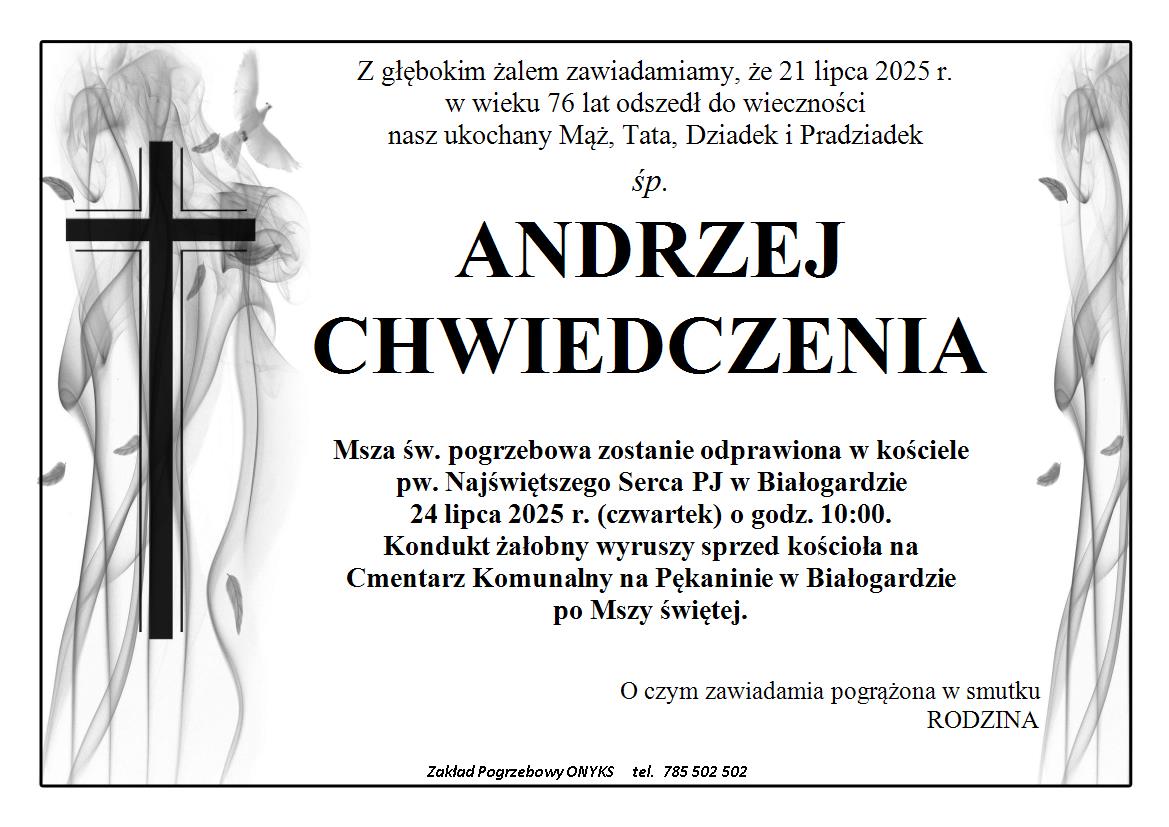 Z głębokim żalem zawiadamiamy, że 21 lipca 2025 r. w wieku 76 lat odszedł do wieczności nasz ukochany Mąż, Tata, Dziadek i Pradziadek

śp.

ANDRZEJ CHWIEDCZENIA

Msza św. pogrzebowa zostanie odprawiona w kościele pw. Najświętszego Serca PJ w Białogardzie 24 lipca 2025 r. (czwartek) o godz. 10:00. Kondukt żałobny wyruszy sprzed kościoła na Cmentarz Komunalny na Pękaninie w Białogardzie po Mszy świętej.

O czym zawiadamia pogrążona w smutku RODZINA

Zakład Pogrzebowy ONYKS tel. 785 502 502